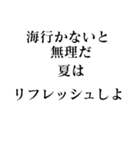 海行かないと
無理だ
夏は

リフレッシュしよ